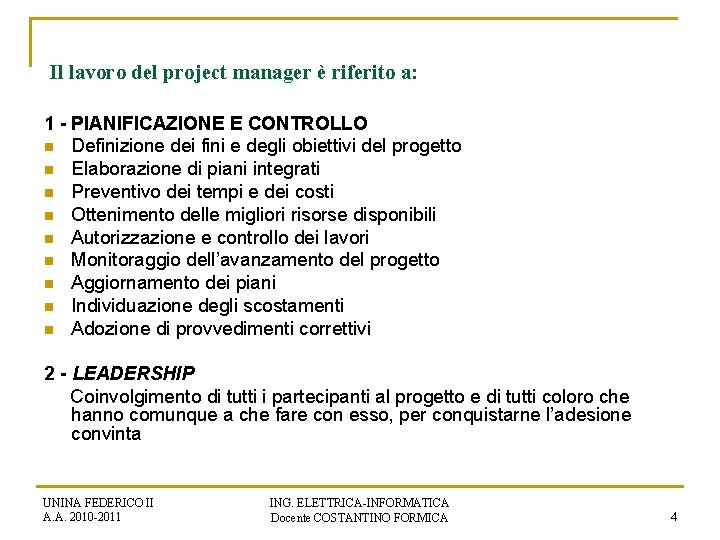 Il lavoro del project manager è riferito a:

1 - PIANIFICAZIONE E CONTROLLO
- Definizione dei fini e degli obiettivi del progetto
- Elaborazione di piani integrati
- Preventivo dei tempi e dei costi
- Ottenimento delle migliori risorse disponibili
- Autorizzazione e controllo dei lavori
- Monitoraggio dell'avanzamento del progetto
- Aggiornamento dei piani
- Individuazione degli scostamenti
- Adozione di provvedimenti correttivi

2 - LEADERSHIP
Coinvolgimento di tutti i partecipanti al progetto e di tutti coloro che hanno comunque a che fare con esso, per conquistarne l'adesione convinta

UNINA FEDERICO II
A.A. 2010-2011

ING. ELETTRICA-INFORMATICA
Docente COSTANTINO FORMICA

4